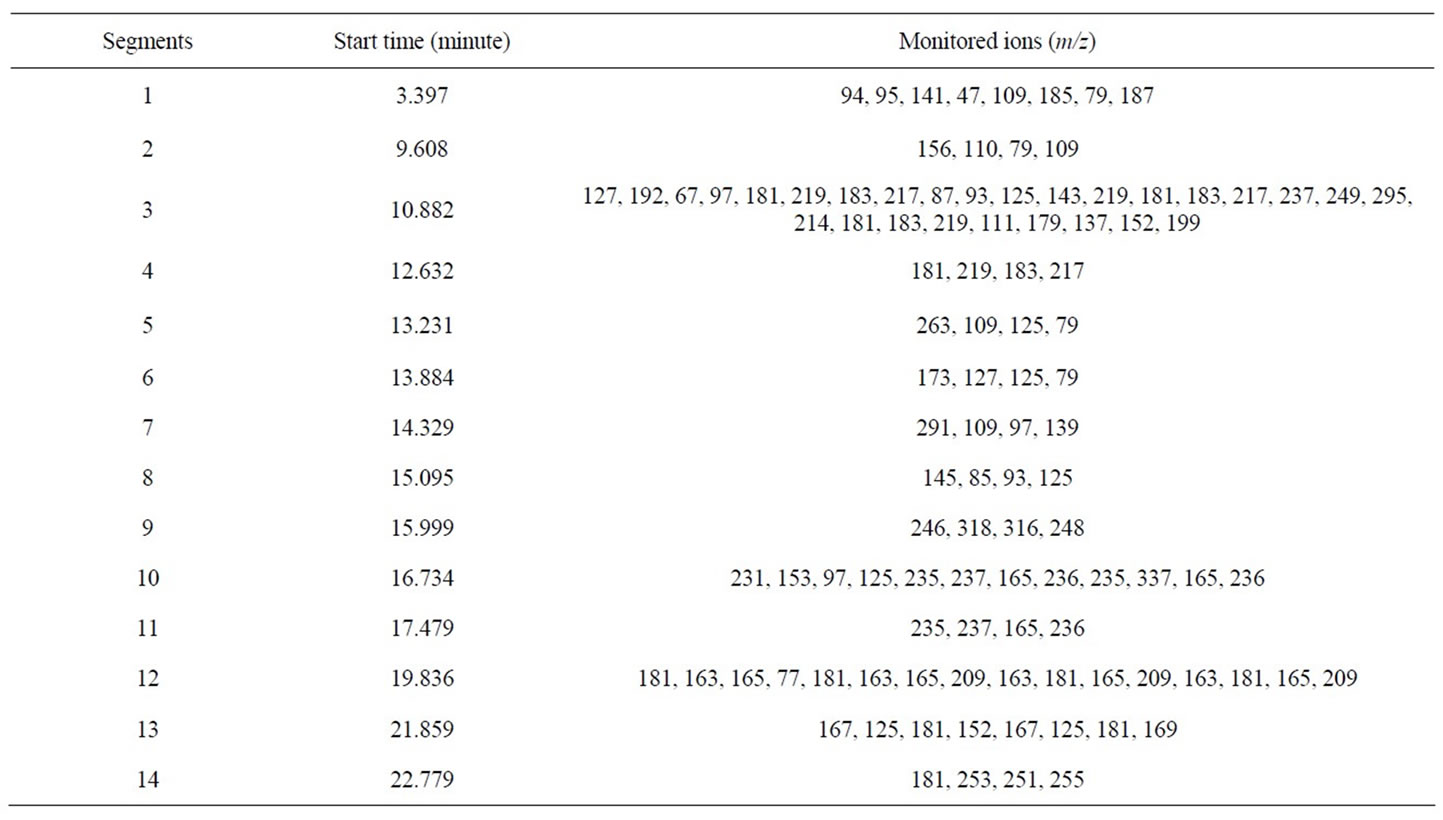 | Segments | Start time (minute) | Monitored ions ($m/z$) |
|---|---|---|
| 1 | 3.397 | 94, 95, 141, 47, 109, 185, 79, 187 |
| 2 | 9.608 | 156, 110, 79, 109 |
| 3 | 10.882 | 127, 192, 67, 97, 181, 219, 183, 217, 87, 93, 125, 143, 219, 181, 183, 217, 237, 249, 295, 214, 181, 183, 219, 111, 179, 137, 152, 199 |
| 4 | 12.632 | 181, 219, 183, 217 |
| 5 | 13.231 | 263, 109, 125, 79 |
| 6 | 13.884 | 173, 127, 125, 79 |
| 7 | 14.329 | 291, 109, 97, 139 |
| 8 | 15.095 | 145, 85, 93, 125 |
| 9 | 15.999 | 246, 318, 316, 248 |
| 10 | 16.734 | 231, 153, 97, 125, 235, 237, 165, 236, 235, 337, 165, 236 |
| 11 | 17.479 | 235, 237, 165, 236 |
| 12 | 19.836 | 181, 163, 165, 77, 181, 163, 165, 209, 163, 181, 165, 209, 163, 181, 165, 209 |
| 13 | 21.859 | 167, 125, 181, 152, 167, 125, 181, 169 |
| 14 | 22.779 | 181, 253, 251, 255 |